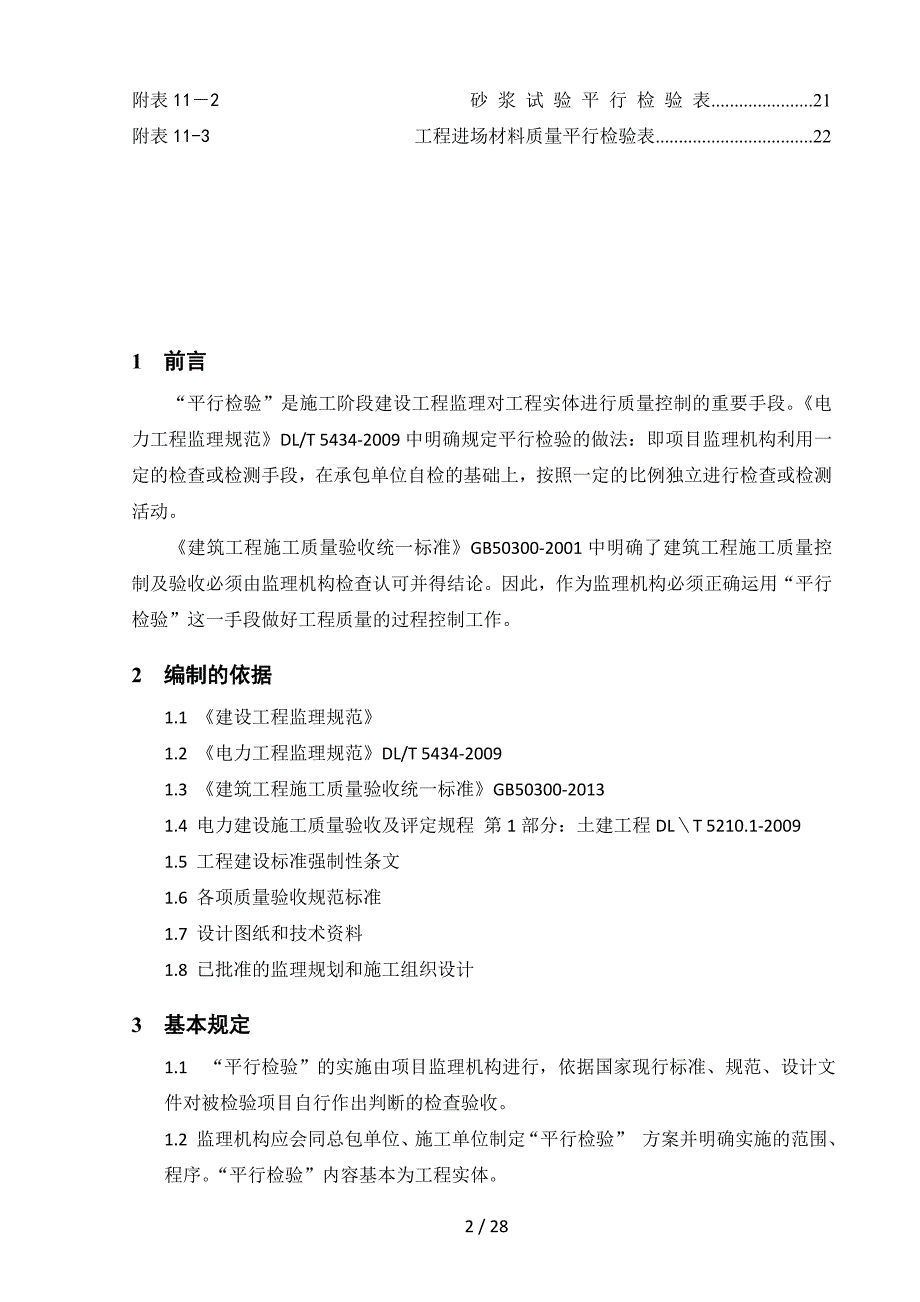 附表 11－2 砂浆试验平行检验表......................21
附表 11–3 工程进场材料质量平行检验表..................................22

1 前言

“平行检验”是施工阶段建设工程监理对工程实体进行质量控制的重要手段。《电力工程监理规范》DL/T 5434-2009 中明确规定平行检验的做法：即项目监理机构利用一定的检查或检测手段，在承包单位自检的基础上，按照一定的比例独立进行检查或检测活动。

《建筑工程施工质量验收统一标准》GB50300-2001 中明确了建筑工程施工质量控制及验收必须由监理机构检查认可并得结论。因此，作为监理机构必须正确运用“平行检验”这一手段做好工程质量的过程控制工作。

2 编制的依据

1.1 《建设工程监理规范》

1.2 《电力工程监理规范》DL/T 5434-2009

1.3 《建筑工程施工质量验收统一标准》GB50300-2013

1.4 电力建设施工质量验收及评定规程 第 1 部分：土建工程 DL＼T 5210.1-2009

1.5 工程建设标准强制性条文

1.6 各项质量验收规范标准

1.7 设计图纸和技术资料

1.8 已批准的监理规划和施工组织设计

3 基本规定

1.1 “平行检验”的实施由项目监理机构进行，依据国家现行标准、规范、设计文件对被检验项目自行作出判断的检查验收。

1.2 监理机构应会同总包单位、施工单位制定“平行检验” 方案并明确实施的范围、程序。“平行检验”内容基本为工程实体。

2 / 28